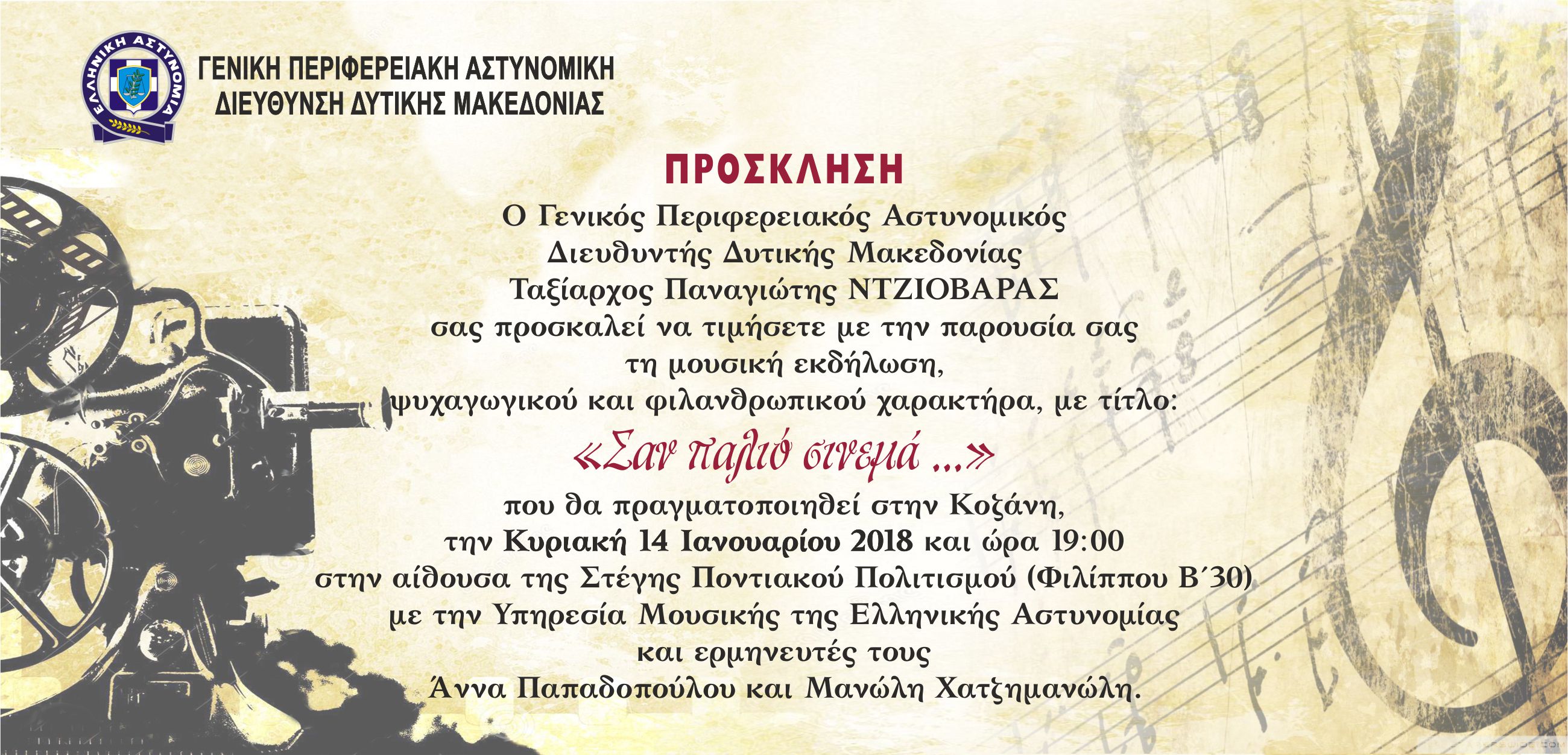 ΕΛΛΗΝΙΚΗ ΑΣΤΥΝΟΜΙΑ

ΓΕΝΙΚΗ ΠΕΡΙΦΕΡΕΙΑΚΗ ΑΣΤΥΝΟΜΙΚΗ
ΔΙΕΥΘΥΝΣΗ ΔΥΤΙΚΗΣ ΜΑΚΕΔΟΝΙΑΣ

ΠΡΟΣΚΛΗΣΗ

Ο Γενικός Περιφερειακός Αστυνομικός
Διευθυντής Δυτικής Μακεδονίας
Ταξίαρχος Παναγιώτης ΝΤΖΙΟΒΑΡΑΣ
σας προσκαλεί να τιμήσετε με την παρουσία σας
τη μουσική εκδήλωση,
ψυχαγωγικού και φιλανθρωπικού χαρακτήρα, με τίτλο:

«Σαν παλιό σινεμά ...»

που θα πραγματοποιηθεί στην Κοζάνη,
την Κυριακή 14 Ιανουαρίου 2018 και ώρα 19:00
στην αίθουσα της Στέγης Ποντιακού Πολιτισμού (Φιλίππου Β΄30)
με την Υπηρεσία Μουσικής της Ελληνικής Αστυνομίας
και ερμηνευτές τους
Άννα Παπαδοπούλου και Μανώλη Χατζημανώλη.